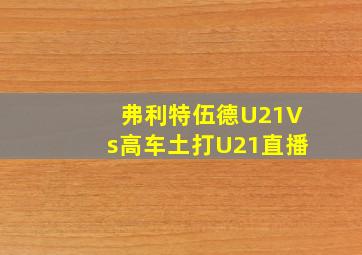 弗利特伍德U21Vs高车土打U21直播